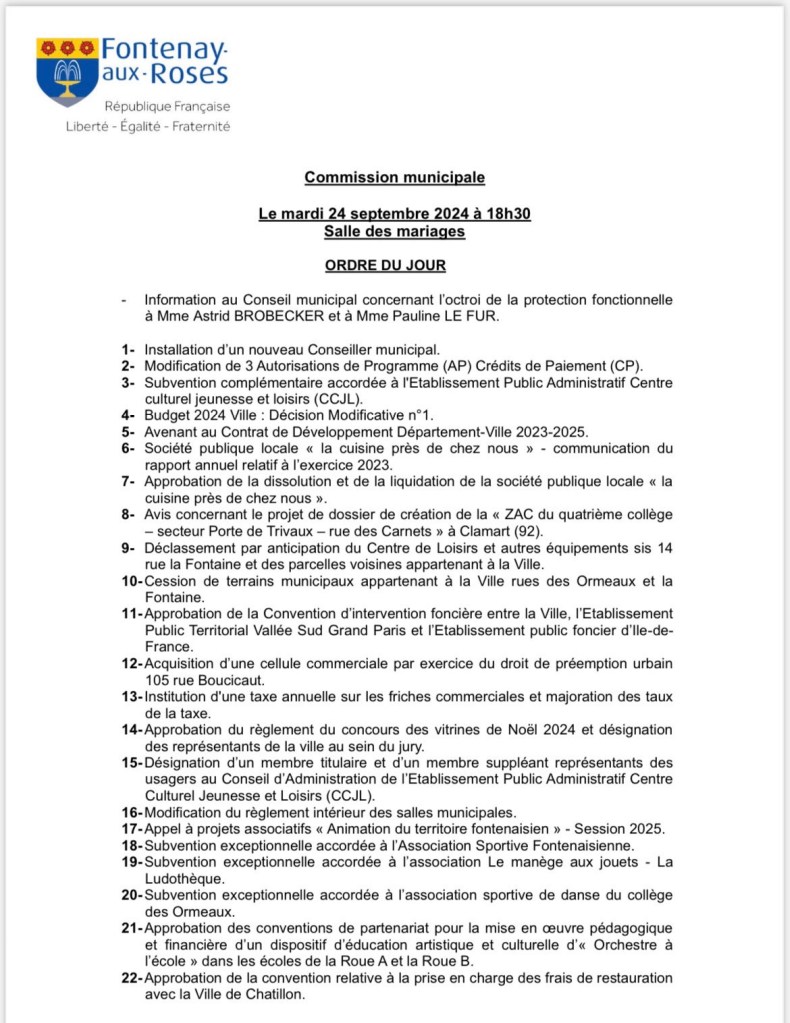 Fontenay-aux-Roses
République Française
Liberté - Égalité - Fraternité

Commission municipale

Le mardi 24 septembre 2024 à 18h30
Salle des mariages

ORDRE DU JOUR

- Information au Conseil municipal concernant l'octroi de la protection fonctionnelle à Mme Astrid BROBECKER et à Mme Pauline LE FUR.

1- Installation d'un nouveau Conseiller municipal.
2- Modification de 3 Autorisations de Programme (AP) Crédits de Paiement (CP).
3- Subvention complémentaire accordée à l'Etablissement Public Administratif Centre culturel jeunesse et loisirs (CCJL).
4- Budget 2024 Ville : Décision Modificative n°1.
5- Avenant au Contrat de Développement Département-Ville 2023-2025.
6- Société publique locale « la cuisine près de chez nous » - communication du rapport annuel relatif à l'exercice 2023.
7- Approbation de la dissolution et de la liquidation de la société publique locale « la cuisine près de chez nous ».
8- Avis concernant le projet de dossier de création de la « ZAC du quatrième collège – secteur Porte de Trivaux – rue des Carnets » à Clamart (92).
9- Déclassement par anticipation du Centre de Loisirs et autres équipements sis 14 rue la Fontaine et des parcelles voisines appartenant à la Ville.
10- Cession de terrains municipaux appartenant à la Ville rues des Ormeaux et la Fontaine.
11- Approbation de la Convention d'intervention foncière entre la Ville, l'Etablissement Public Territorial Vallée Sud Grand Paris et l'Etablissement public foncier d'Ile-de-France.
12- Acquisition d'une cellule commerciale par exercice du droit de préemption urbain 105 rue Boucicaut.
13- Institution d'une taxe annuelle sur les friches commerciales et majoration des taux de la taxe.
14- Approbation du règlement du concours des vitrines de Noël 2024 et désignation des représentants de la ville au sein du jury.
15- Désignation d'un membre titulaire et d'un membre suppléant représentants des usagers au Conseil d'Administration de l'Etablissement Public Administratif Centre Culturel Jeunesse et Loisirs (CCJL).
16- Modification du règlement intérieur des salles municipales.
17- Appel à projets associatifs « Animation du territoire fontenaisien » - Session 2025.
18- Subvention exceptionnelle accordée à l'Association Sportive Fontenaisienne.
19- Subvention exceptionnelle accordée à l'association Le manège aux jouets - La Ludothèque.
20- Subvention exceptionnelle accordée à l'association sportive de danse du collège des Ormeaux.
21- Approbation des conventions de partenariat pour la mise en œuvre pédagogique et financière d'un dispositif d'éducation artistique et culturelle d'« Orchestre à l'école » dans les écoles de la Roue A et la Roue B.
22- Approbation de la convention relative à la prise en charge des frais de restauration avec la Ville de Chatillon.